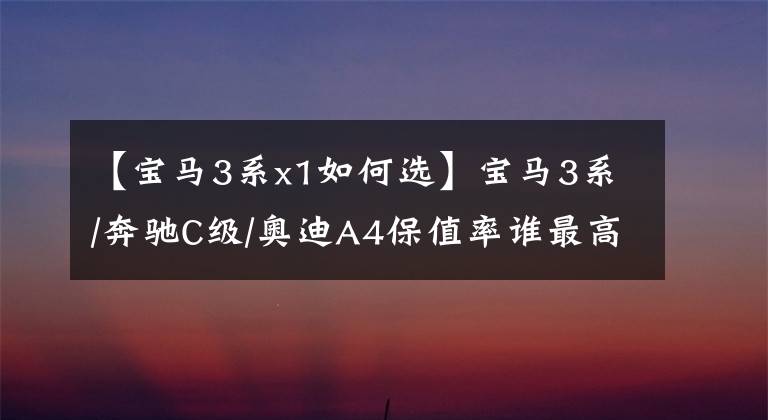 【宝马3系x1如何选】宝马3系/奔驰C级/奥迪A4保值率谁最高